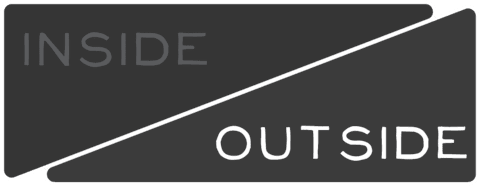 INSIDE

OUTSIDE